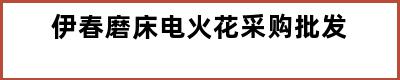 伊春磨床电火花采购批发